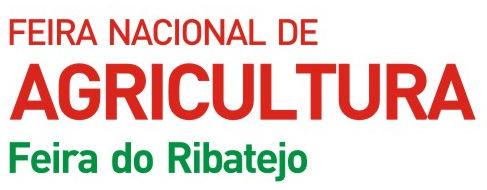 FEIRA NACIONAL DE
AGRICULTURA
Feira do Ribatejo